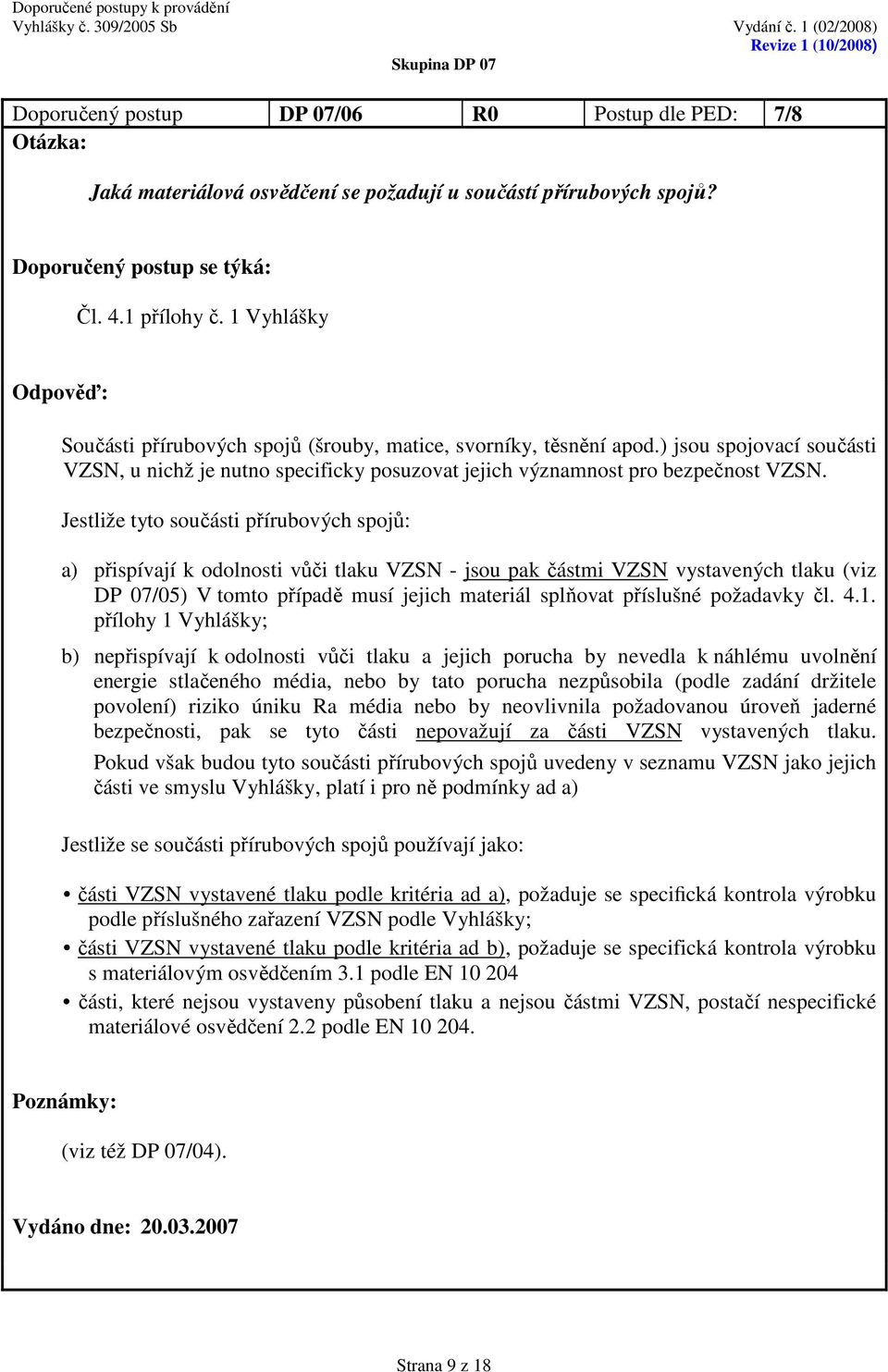 Doporučené postupy k provádění
Vyhlášky č. 309/2005 Sb

Vydání č. 1 (02/2008)
Revize 1 (10/2008)

Skupina DP 07

| Doporučený postup | DP 07/06 | R0 | Postup dle PED: | 7/8 |
|---|---|---|---|---|

Otázka:

Jaká materiálová osvědčení se požadují u součástí přírubových spojů?

Doporučený postup se týká:

Čl. 4.1 přílohy č. 1 Vyhlášky

Odpověď:

Součásti přírubových spojů (šrouby, matice, svorníky, těsnění apod.) jsou spojovací součásti VZSN, u nichž je nutno specificky posuzovat jejich významnost pro bezpečnost VZSN.

Jestliže tyto součásti přírubových spojů:

a) přispívají k odolnosti vůči tlaku VZSN - jsou pak částmi VZSN vystavených tlaku (viz DP 07/05) V tomto případě musí jejich materiál splňovat příslušné požadavky čl. 4.1. přílohy 1 Vyhlášky;

b) nepřispívají k odolnosti vůči tlaku a jejich porucha by nevedla k náhlému uvolnění energie stlačeného média, nebo by tato porucha nezpůsobila (podle zadání držitele povolení) riziko úniku Ra média nebo by neovlivnila požadovanou úroveň jaderné bezpečnosti, pak se tyto části nepovažují za části VZSN vystavených tlaku. Pokud však budou tyto součásti přírubových spojů uvedeny v seznamu VZSN jako jejich části ve smyslu Vyhlášky, platí i pro ně podmínky ad a)

Jestliže se součásti přírubových spojů používají jako:

• části VZSN vystavené tlaku podle kritéria ad a), požaduje se specifická kontrola výrobku podle příslušného zařazení VZSN podle Vyhlášky;
• části VZSN vystavené tlaku podle kritéria ad b), požaduje se specifická kontrola výrobku s materiálovým osvědčením 3.1 podle EN 10 204
• části, které nejsou vystaveny působení tlaku a nejsou částmi VZSN, postačí nespecifické materiálové osvědčení 2.2 podle EN 10 204.

Poznámky:

(viz též DP 07/04).

Vydáno dne: 20.03.2007

Strana 9 z 18